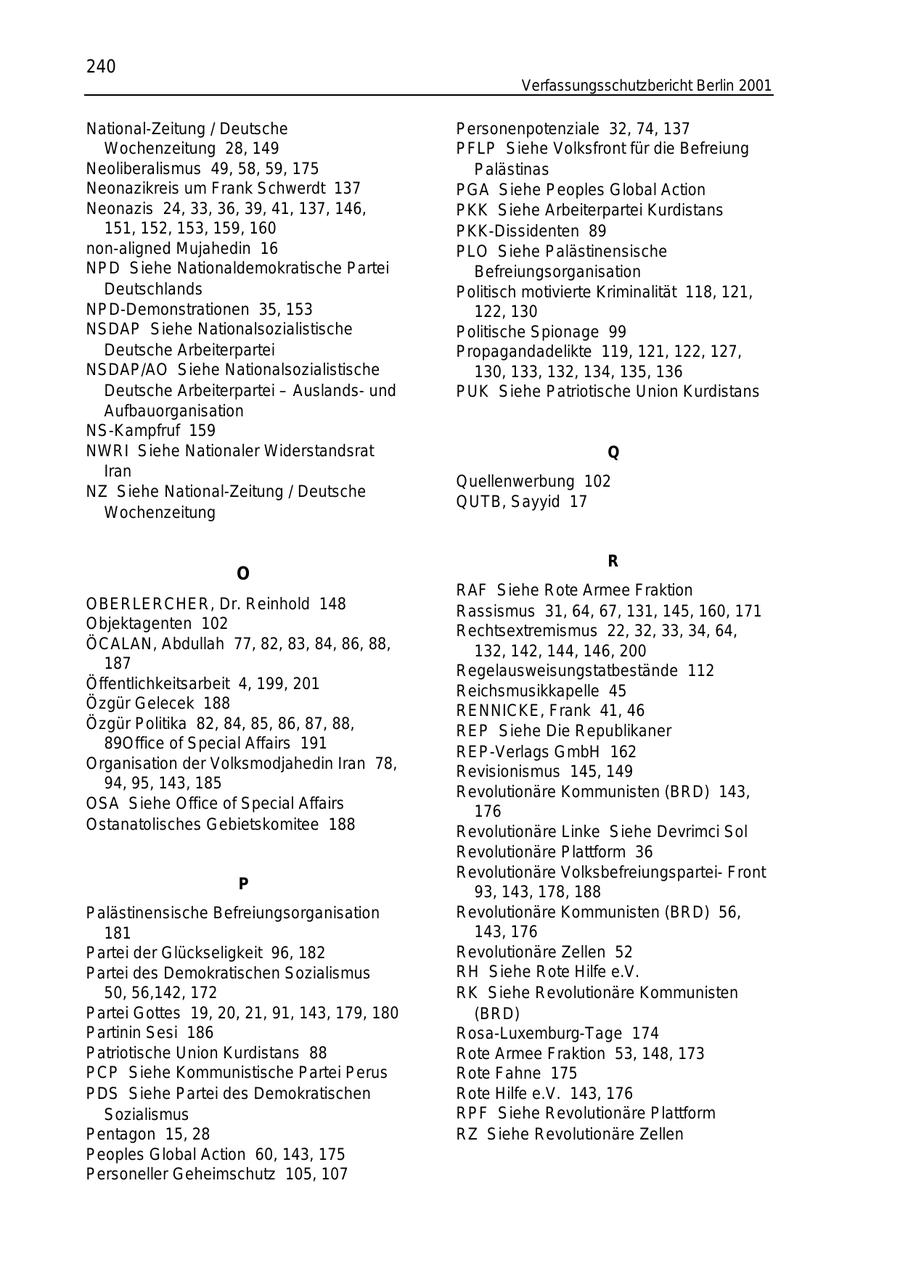 240

Verfassungsschutzbericht Berlin 2001

National-Zeitung / Deutsche Wochenzeitung 28, 149
Neoliberalismus 49, 58, 59, 175
Neonazikreis um Frank Schwerdt 137
Neonazis 24, 33, 36, 39, 41, 137, 146, 151, 152, 153, 159, 160
non-aligned Mujahedin 16
NPD Siehe Nationaldemokratische Partei Deutschlands
NPD-Demonstrationen 35, 153
NSDAP Siehe Nationalsozialistische Deutsche Arbeiterpartei
NSDAP/AO Siehe Nationalsozialistische Deutsche Arbeiterpartei – Auslands- und Aufbauorganisation
NS-Kampfruf 159
NWRI Siehe Nationaler Widerstandsrat Iran
NZ Siehe National-Zeitung / Deutsche Wochenzeitung

O

OBERLERCHER, Dr. Reinhold 148
Objektagenten 102
ÖCALAN, Abdullah 77, 82, 83, 84, 86, 88, 187
Öffentlichkeitsarbeit 4, 199, 201
Özgür Gelecek 188
Özgür Politika 82, 84, 85, 86, 87, 88, 89Office of Special Affairs 191
Organisation der Volksmodjahedin Iran 78, 94, 95, 143, 185
OSA Siehe Office of Special Affairs
Ostanatolisches Gebietskomitee 188

P

Palästinensische Befreiungsorganisation 181
Partei der Glückseligkeit 96, 182
Partei des Demokratischen Sozialismus 50, 56,142, 172
Partei Gottes 19, 20, 21, 91, 143, 179, 180
Partinin Sesi 186
Patriotische Union Kurdistans 88
PCP Siehe Kommunistische Partei Perus
PDS Siehe Partei des Demokratischen Sozialismus
Pentagon 15, 28
Peoples Global Action 60, 143, 175
Personeller Geheimschutz 105, 107

Personenpotenziale 32, 74, 137
PFLP Siehe Volksfront für die Befreiung Palästinas
PGA Siehe Peoples Global Action
PKK Siehe Arbeiterpartei Kurdistans
PKK-Dissidenten 89
PLO Siehe Palästinensische Befreiungsorganisation
Politisch motivierte Kriminalität 118, 121, 122, 130
Politische Spionage 99
Propagandadelikte 119, 121, 122, 127, 130, 133, 132, 134, 135, 136
PUK Siehe Patriotische Union Kurdistans

Q

Quellenwerbung 102
QUTB, Sayyid 17

R

RAF Siehe Rote Armee Fraktion
Rassismus 31, 64, 67, 131, 145, 160, 171
Rechtsextremismus 22, 32, 33, 34, 64, 132, 142, 144, 146, 200
Regelausweisungstatbestände 112
Reichsmusikkapelle 45
RENNICKE, Frank 41, 46
REP Siehe Die Republikaner
REP-Verlags GmbH 162
Revisionismus 145, 149
Revolutionäre Kommunisten (BRD) 143, 176
Revolutionäre Linke Siehe Devrimci Sol
Revolutionäre Plattform 36
Revolutionäre Volksbefreiungspartei- Front 93, 143, 178, 188
Revolutionäre Kommunisten (BRD) 56, 143, 176
Revolutionäre Zellen 52
RH Siehe Rote Hilfe e.V.
RK Siehe Revolutionäre Kommunisten (BRD)
Rosa-Luxemburg-Tage 174
Rote Armee Fraktion 53, 148, 173
Rote Fahne 175
Rote Hilfe e.V. 143, 176
RPF Siehe Revolutionäre Plattform
RZ Siehe Revolutionäre Zellen